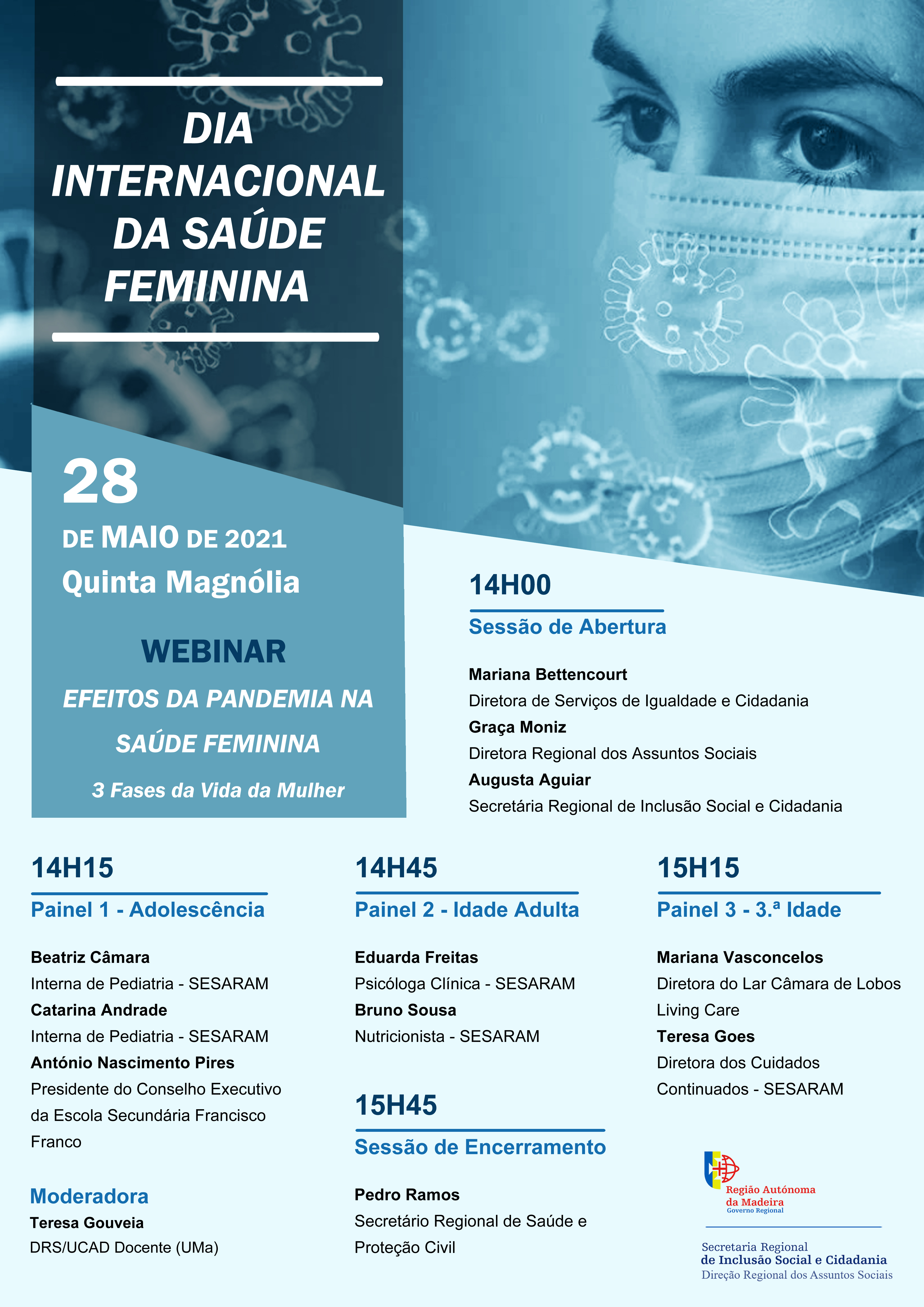 DIA INTERNACIONAL DA SAÚDE FEMININA

28

DE MAIO DE 2021

Quinta Magnólia

WEBINAR

EFEITOS DA PANDEMIA NA SAÚDE FEMININA

3 Fases da Vida da Mulher

14H00

Sessão de Abertura

Mariana Bettencourt
Diretora de Serviços de Igualdade e Cidadania
Graça Moniz
Diretora Regional dos Assuntos Sociais
Augusta Aguiar
Secretária Regional de Inclusão Social e Cidadania

14H15

Painel 1 - Adolescência

Beatriz Câmara
Interna de Pediatria - SESARAM
Catarina Andrade
Interna de Pediatria - SESARAM
António Nascimento Pires
Presidente do Conselho Executivo da Escola Secundária Francisco Franco

Moderadora
Teresa Gouveia
DRS/UCAD Docente (UMa)

14H45

Painel 2 - Idade Adulta

Eduarda Freitas
Psicóloga Clínica - SESARAM
Bruno Sousa
Nutricionista - SESARAM

15H45

Sessão de Encerramento

Pedro Ramos
Secretário Regional de Saúde e Proteção Civil

15H15

Painel 3 - 3.ª Idade

Mariana Vasconcelos
Diretora do Lar Câmara de Lobos Living Care
Teresa Goes
Diretora dos Cuidados Continuados - SESARAM

Região Autónoma da Madeira
Governo Regional

Secretaria Regional
de Inclusão Social e Cidadania
Direção Regional dos Assuntos Sociais